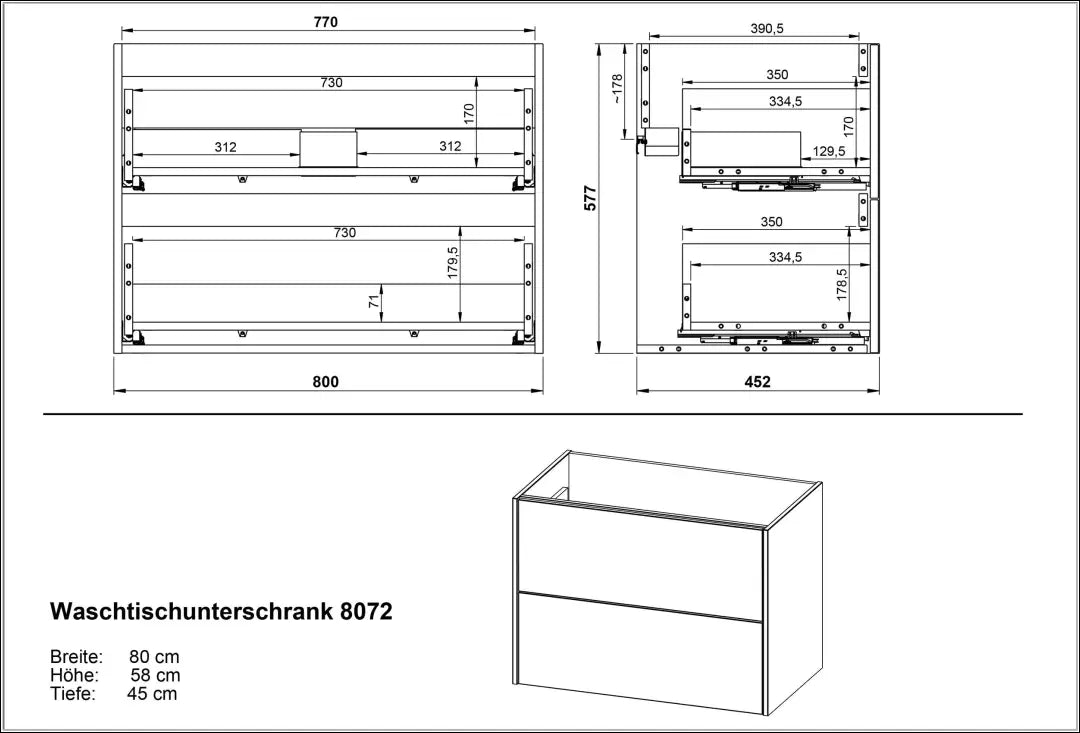 770

730

170

312

312

730

179,5

71

800

390,5

~178

350

334,5

170

129,5

577

350

334,5

178,5

452

Waschtischunterschrank 8072

Breite: 80 cm
Höhe: 58 cm
Tiefe: 45 cm